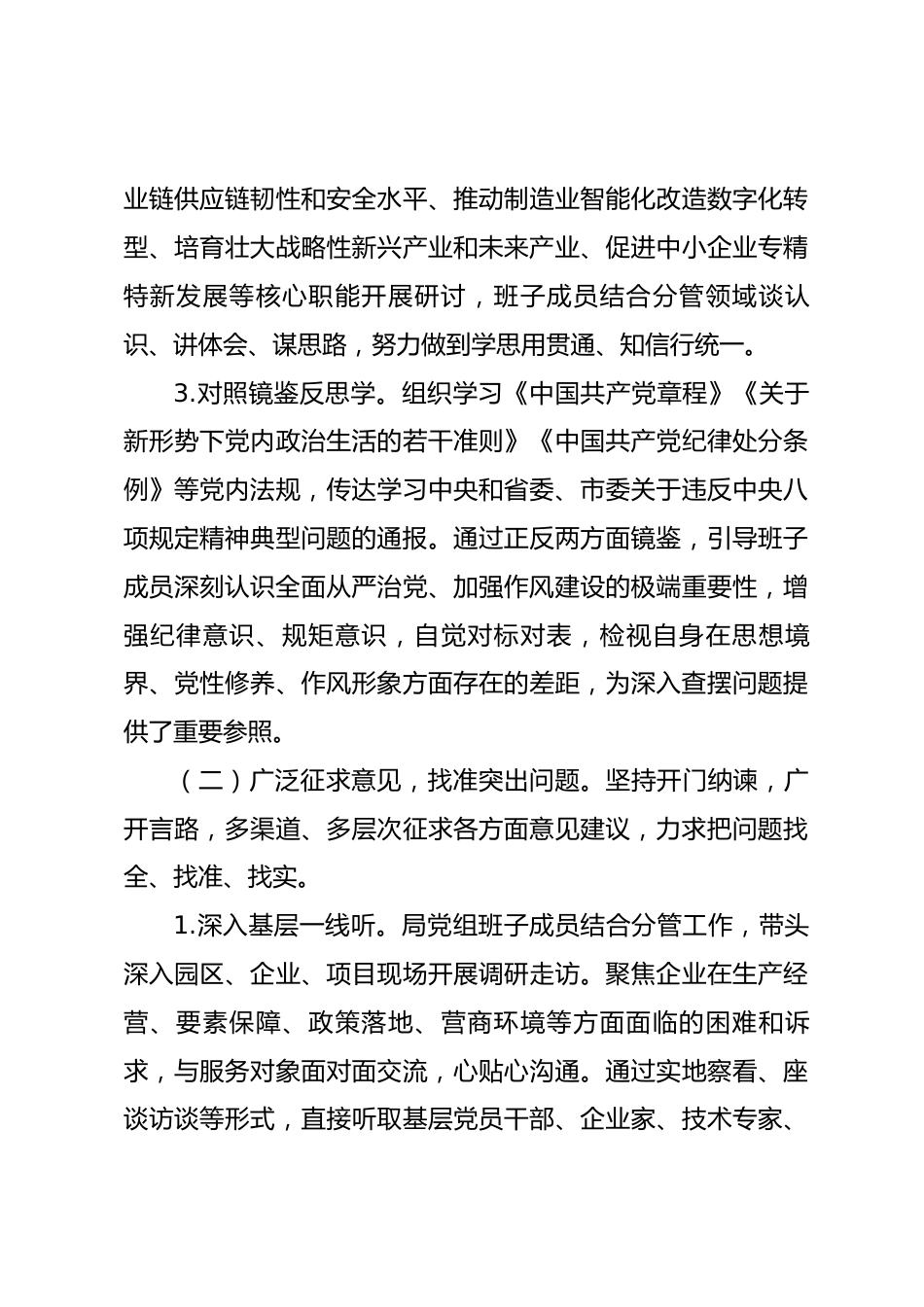 业链供应链韧性和安全水平、推动制造业智能化改造数字化转型、培育壮大战略性新兴产业和未来产业、促进中小企业专精特新发展等核心职能开展研讨，班子成员结合分管领域谈认识、讲体会、谋思路，努力做到学思用贯通、知信行统一。

3.对照镜鉴反思学。组织学习《中国共产党章程》《关于新形势下党内政治生活的若干准则》《中国共产党纪律处分条例》等党内法规，传达学习中央和省委、市委关于违反中央八项规定精神典型问题的通报。通过正反两方面镜鉴，引导班子成员深刻认识全面从严治党、加强作风建设的极端重要性，增强纪律意识、规矩意识，自觉对标对表，检视自身在思想境界、党性修养、作风形象方面存在的差距，为深入查摆问题提供了重要参照。

（二）广泛征求意见，找准突出问题。坚持开门纳谏，广开言路，多渠道、多层次征求各方面意见建议，力求把问题找全、找准、找实。

1.深入基层一线听。局党组班子成员结合分管工作，带头深入园区、企业、项目现场开展调研走访。聚焦企业在生产经营、要素保障、政策落地、营商环境等方面面临的困难和诉求，与服务对象面对面交流，心贴心沟通。通过实地察看、座谈访谈等形式，直接听取基层党员干部、企业家、技术专家、